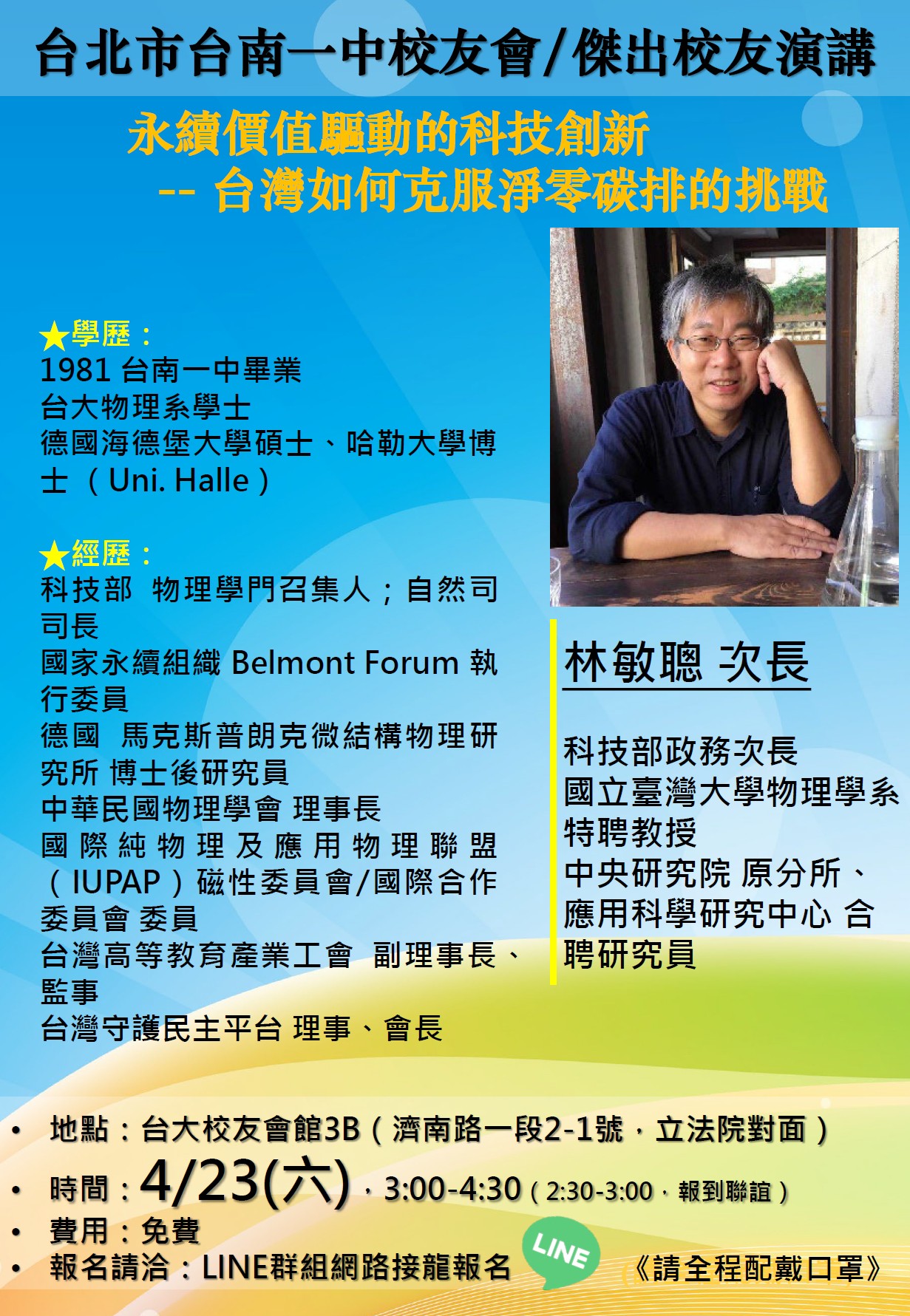 台北市台南一中校友會/傑出校友演講

永續價值驅動的科技創新
-- 台灣如何克服淨零碳排的挑戰

★學歷：
1981台南一中畢業
台大物理系學士
德國海德堡大學碩士、哈勒大學博士（Uni. Halle）

★經歷：
科技部 物理學門召集人；自然司司長
國家永續組織Belmont Forum執行委員
德國 馬克斯普朗克微結構物理研究所 博士後研究員
中華民國物理學會 理事長
國際純物理及應用物理聯盟（IUPAP）磁性委員會/國際合作委員會 委員
台灣高等教育產業工會 副理事長、監事
台灣守護民主平台 理事、會長

林敏聰 次長

科技部政務次長
國立臺灣大學物理學系特聘教授
中央研究院 原分所、應用科學研究中心 合聘研究員

• 地點：台大校友會館3B（濟南路一段2-1號，立法院對面）
• 時間：4/23(六)，3:00-4:30（2:30-3:00，報到聯誼）
• 費用：免費
• 報名請洽：LINE群組網路接龍報名

LINE

《請全程配戴口罩》